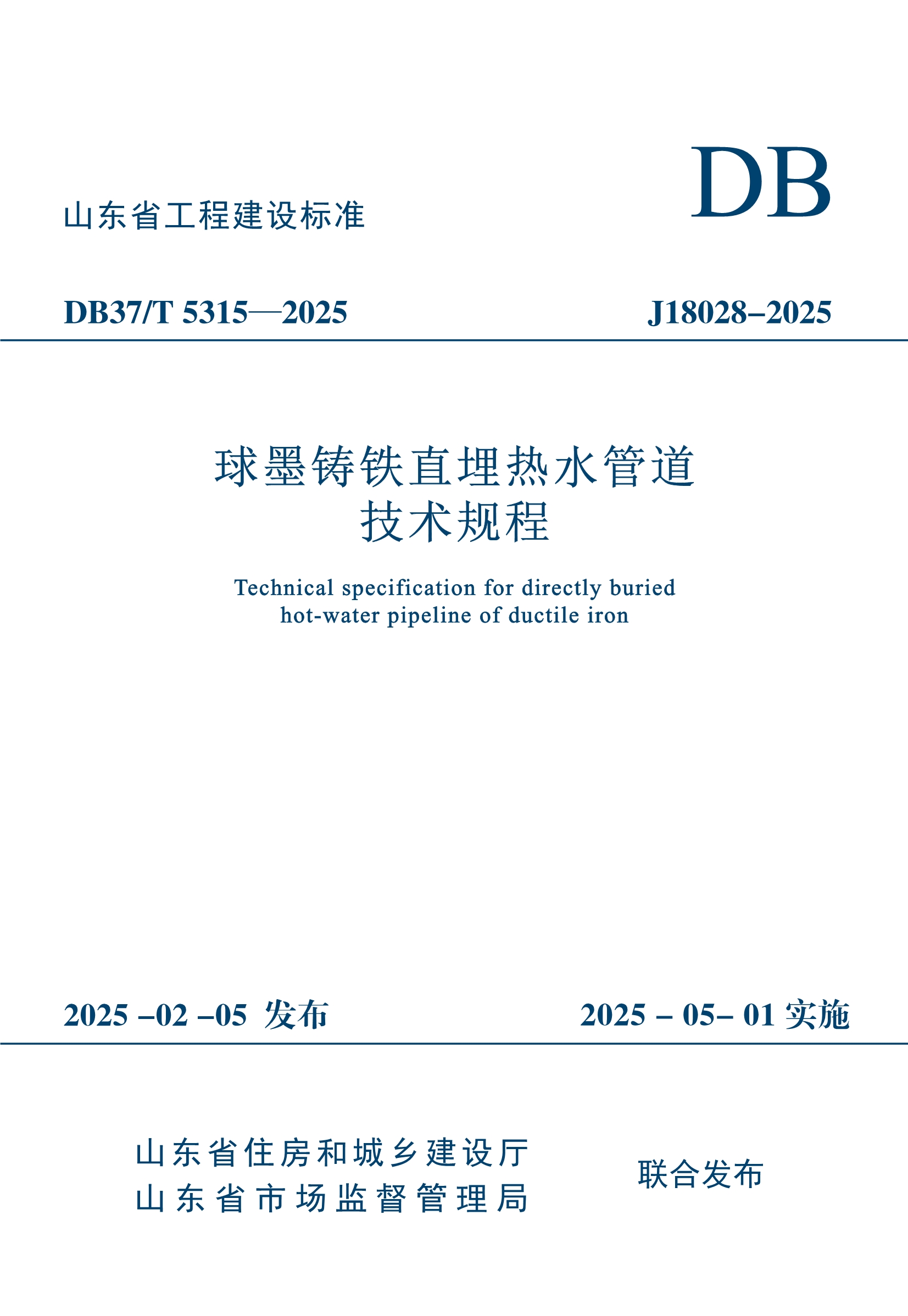 DB

山东省工程建设标准

DB37/T 5315—2025

J18028–2025

球墨铸铁直埋热水管道
技术规程

Technical specification for directly buried hot-water pipeline of ductile iron

2025 –02 –05 发布

2025 – 05– 01 实施

山东省住房和城乡建设厅
山东省市场监督管理局

联合发布